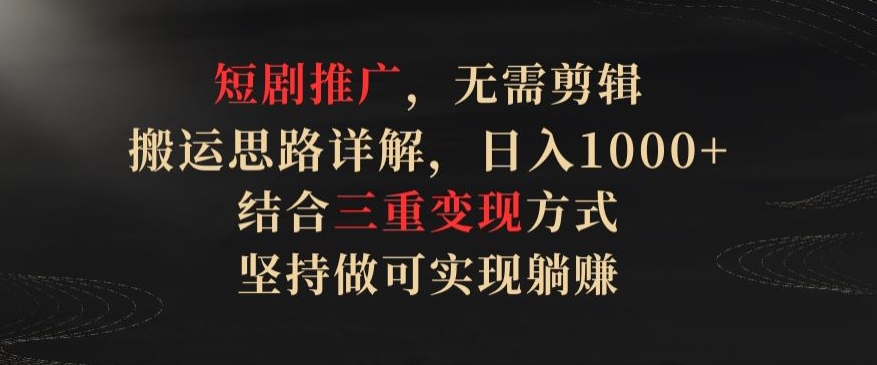 短剧推广，无需剪辑
搬运思路详解，日入1000+
结合三重变现方式
坚持做可实现躺赚